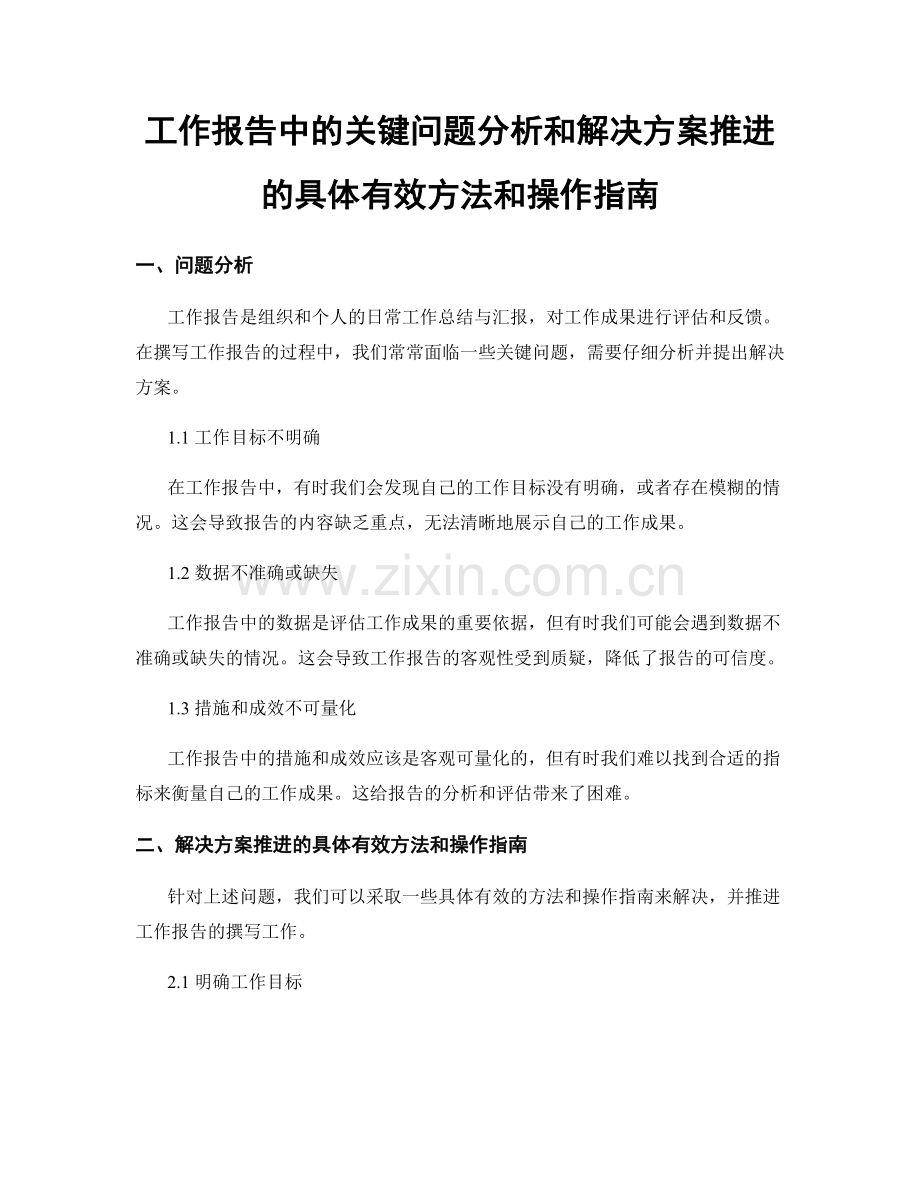 工作报告中的关键问题分析和解决方案推进的具体有效方法和操作指南

一、问题分析

工作报告是组织和个人的日常工作总结与汇报，对工作成果进行评估和反馈。在撰写工作报告的过程中，我们常常面临一些关键问题，需要仔细分析并提出解决方案。

1.1 工作目标不明确

在工作报告中，有时我们会发现自己的工作目标没有明确，或者存在模糊的情况。这会导致报告的内容缺乏重点，无法清晰地展示自己的工作成果。

1.2 数据不准确或缺失

www.zixin.com.cn

工作报告中的数据是评估工作成果的重要依据，但有时我们可能会遇到数据不准确或缺失的情况。这会导致工作报告的客观性受到质疑，降低了报告的可信度。

1.3 措施和成效不可量化

工作报告中的措施和成效应该是客观可量化的，但有时我们难以找到合适的指标来衡量自己的工作成果。这给报告的分析和评估带来了困难。

二、解决方案推进的具体有效方法和操作指南

针对上述问题，我们可以采取一些具体有效的方法和操作指南来解决，并推进工作报告的撰写工作。

2.1 明确工作目标